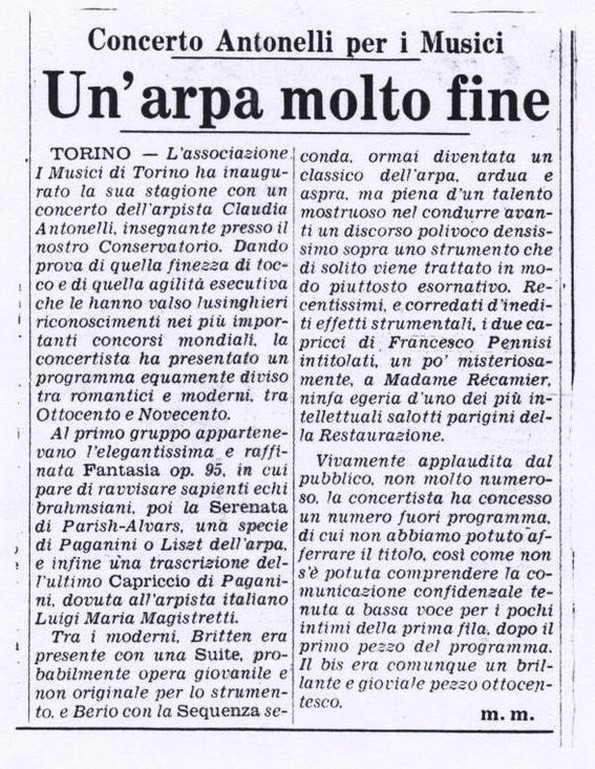 Concerto Antonelli per i Musici

Un'arpa molto fine

TORINO — L'associazione I Musici di Torino ha inaugurato la sua stagione con un concerto dell'arpista Claudia Antonelli, insegnante presso il nostro Conservatorio. Dando prova di quella finezza di tocco e di quella agilità esecutiva che le hanno valso lusinghieri riconoscimenti nei più importanti concorsi mondiali, la concertista ha presentato un programma equamente diviso tra romantici e moderni, tra Ottocento e Novecento.

Al primo gruppo appartenevano l'elegantissima e raffinata Fantasia op. 95, in cui pare di ravvisare sapienti echi brahmsiani, poi la Serenata di Parish-Alvars, una specie di Paganini o Liszt dell'arpa, e infine una trascrizione dell'ultimo Capriccio di Paganini, dovuta all'arpista italiano Luigi Maria Magistretti.

Tra i moderni, Britten era presente con una Suite, probabilmente opera giovanile e non originale per lo strumento, e Berio con la Sequenza seconda, ormai diventata un classico dell'arpa, ardua e aspra, ma piena d'un talento mostruoso nel condurre avanti un discorso polivoco densissimo sopra uno strumento che di solito viene trattato in modo piuttosto esornativo. Recentissimi, e corredati d'inediti effetti strumentali, i due capricci di Francesco Pennisi intitolati, un po' misteriosamente, a Madame Récamier, ninfa egeria d'uno dei più intellettuali salotti parigini della Restaurazione.

Vivamente applaudita dal pubblico, non molto numeroso, la concertista ha concesso un numero fuori programma, di cui non abbiamo potuto afferrare il titolo, così come non s'è potuta comprendere la comunicazione confidenzale tenuta a bassa voce per i pochi intimi della prima fila, dopo il primo pezzo del programma. Il bis era comunque un brillante e gioviale pezzo ottocentesco.

m. m.